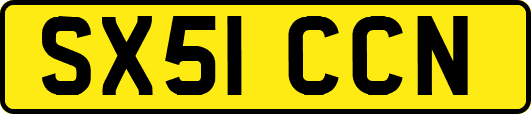 SX51 CCN